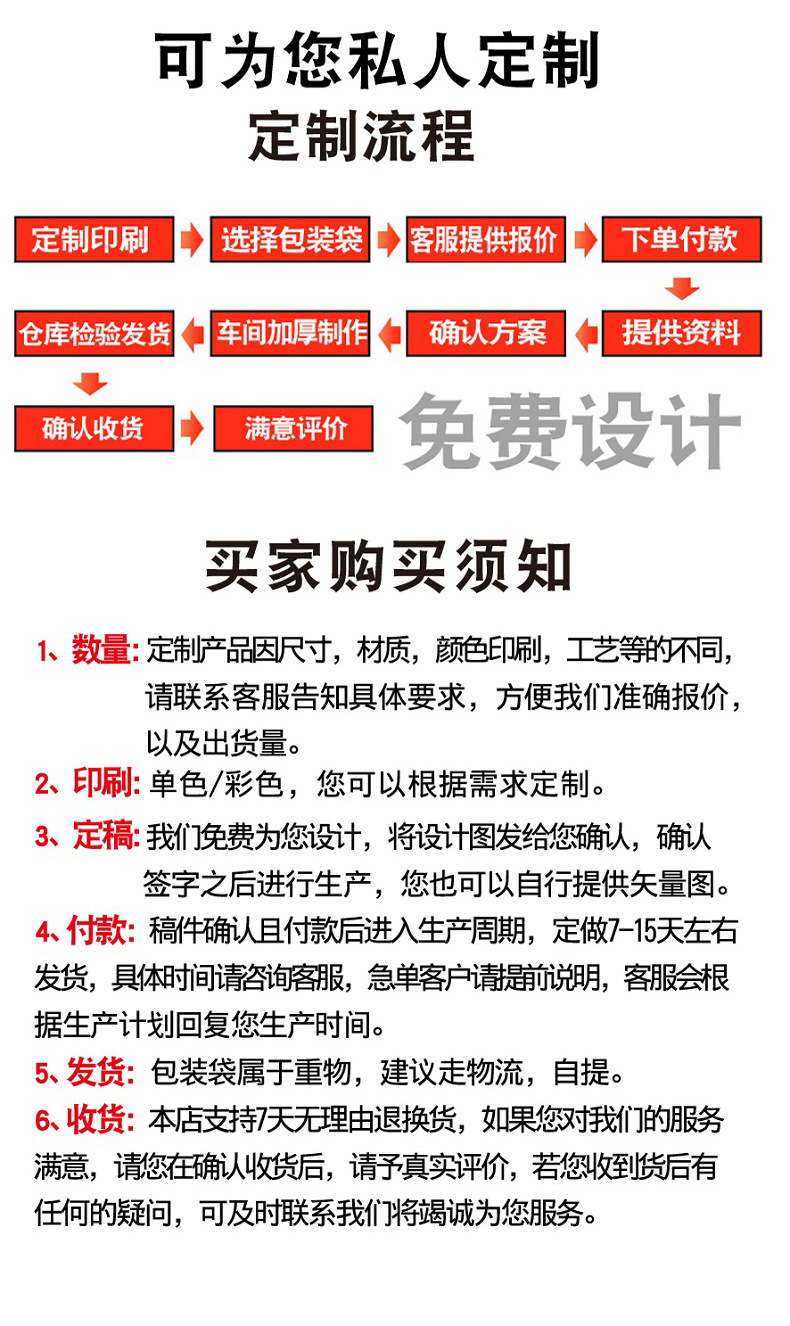 可为您私人定制
定制流程

定制印刷
选择包装袋
客服提供报价
下单付款
提供资料
确认方案
车间加厚制作
仓库检验发货
确认收货
满意评价

免费设计

买家购买须知

1、数量: 定制产品因尺寸，材质，颜色印刷，工艺等的不同，请联系客服告知具体要求，方便我们准确报价，以及出货量。

2、印刷: 单色/彩色，您可以根据需求定制。

3、定稿: 我们免费为您设计，将设计图发给您确认，确认签字之后进行生产，您也可以自行提供矢量图。

4、付款: 稿件确认且付款后进入生产周期，定做7-15天左右发货，具体时间请咨询客服，急单客户请提前说明，客服会根据生产计划回复您生产时间。

5、发货: 包装袋属于重物，建议走物流，自提。

6、收货: 本店支持7天无理由退换货，如果您对我们的服务满意，请您在确认收货后，请予真实评价，若您收到货后有任何的疑问，可及时联系我们将竭诚为您服务。